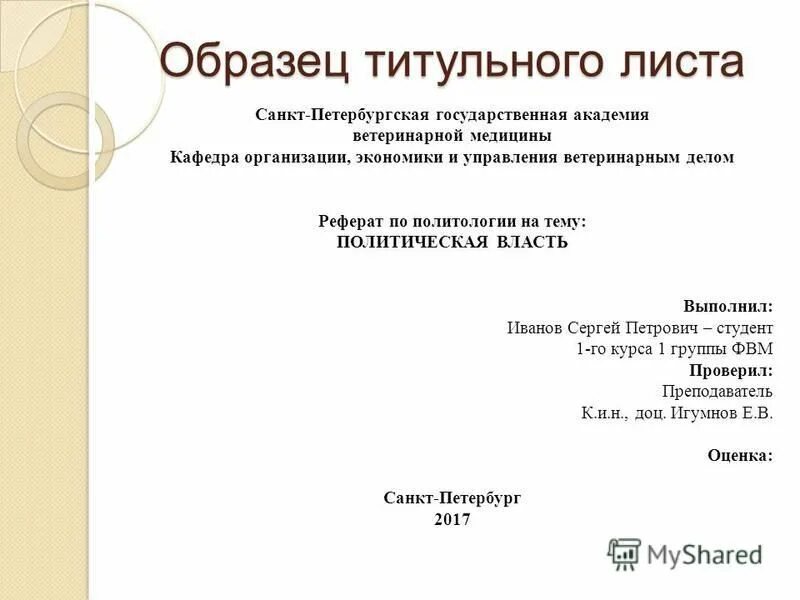 Образец титульного листа

Санкт-Петербургская государственная академия ветеринарной медицины
Кафедра организации, экономики и управления ветеринарным делом

Реферат по политологии на тему:
ПОЛИТИЧЕСКАЯ ВЛАСТЬ

Выполнил:
Иванов Сергей Петрович – студент
1-го курса 1 группы ФВМ
Проверил:
Преподаватель
К.и.н., доц. Игумнов Е.В.

Оценка:

Санкт-Петербург
2017

MyShared